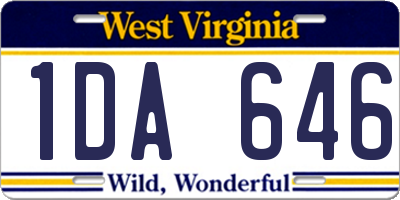 West Virginia

1DA 646

Wild, Wonderful